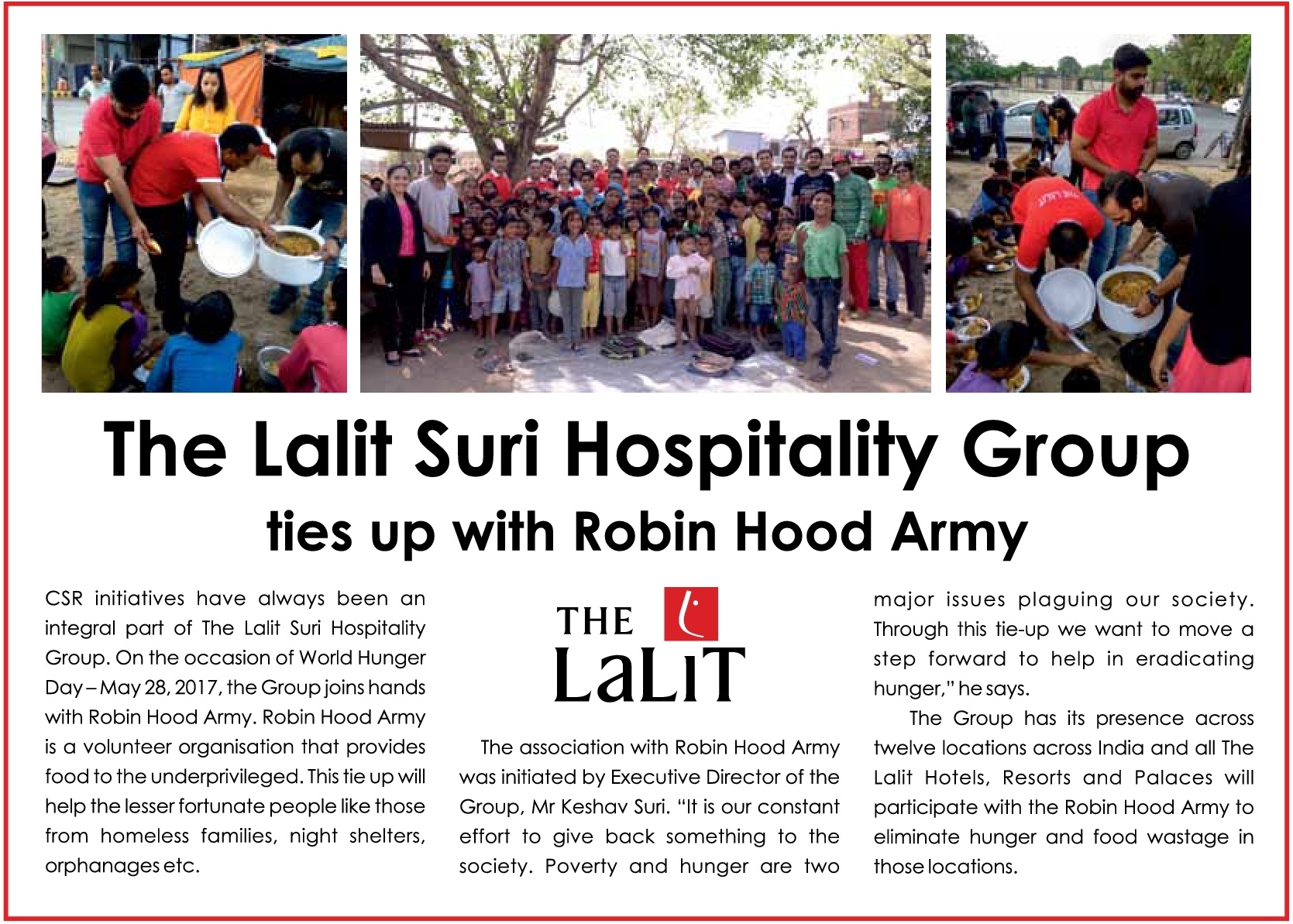 The Lalit Suri Hospitality Group
ties up with Robin Hood Army

CSR initiatives have always been an integral part of The Lalit Suri Hospitality Group. On the occasion of World Hunger Day – May 28, 2017, the Group joins hands with Robin Hood Army. Robin Hood Army is a volunteer organisation that provides food to the underprivileged. This tie up will help the lesser fortunate people like those from homeless families, night shelters, orphanages etc.

THE LaLiT

The association with Robin Hood Army was initiated by Executive Director of the Group, Mr Keshav Suri. "It is our constant effort to give back something to the society. Poverty and hunger are two major issues plaguing our society. Through this tie-up we want to move a step forward to help in eradicating hunger," he says.

The Group has its presence across twelve locations across India and all The Lalit Hotels, Resorts and Palaces will participate with the Robin Hood Army to eliminate hunger and food wastage in those locations.